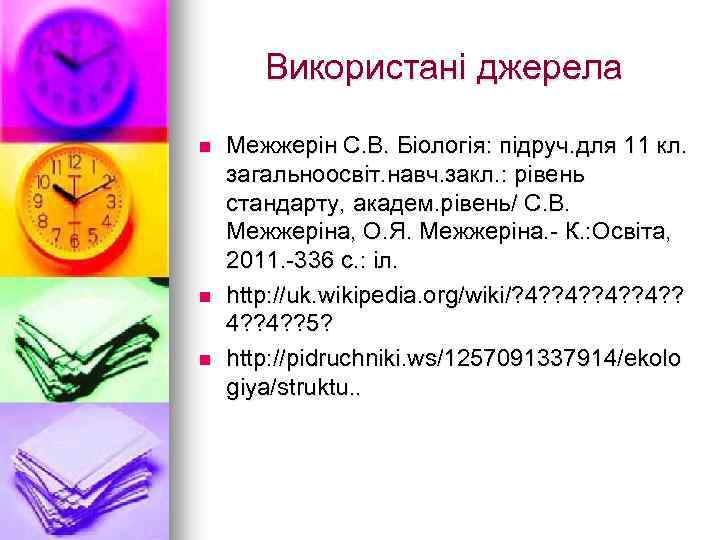 Використані джерела

Межжерін С.В. Біологія: підруч.для 11 кл. загальноосвіт.навч.закл.: рівень стандарту, академ.рівень/ С.В. Межжеріна, О.Я. Межжеріна.- К.:Освіта, 2011.-336 с.: іл.

http://uk.wikipedia.org/wiki/?4??4??4??4??4??4??5?

http://pidruchniki.ws/1257091337914/ekologiya/struktu..

12 1 2 3 4 5 6 7 8 9 10 11